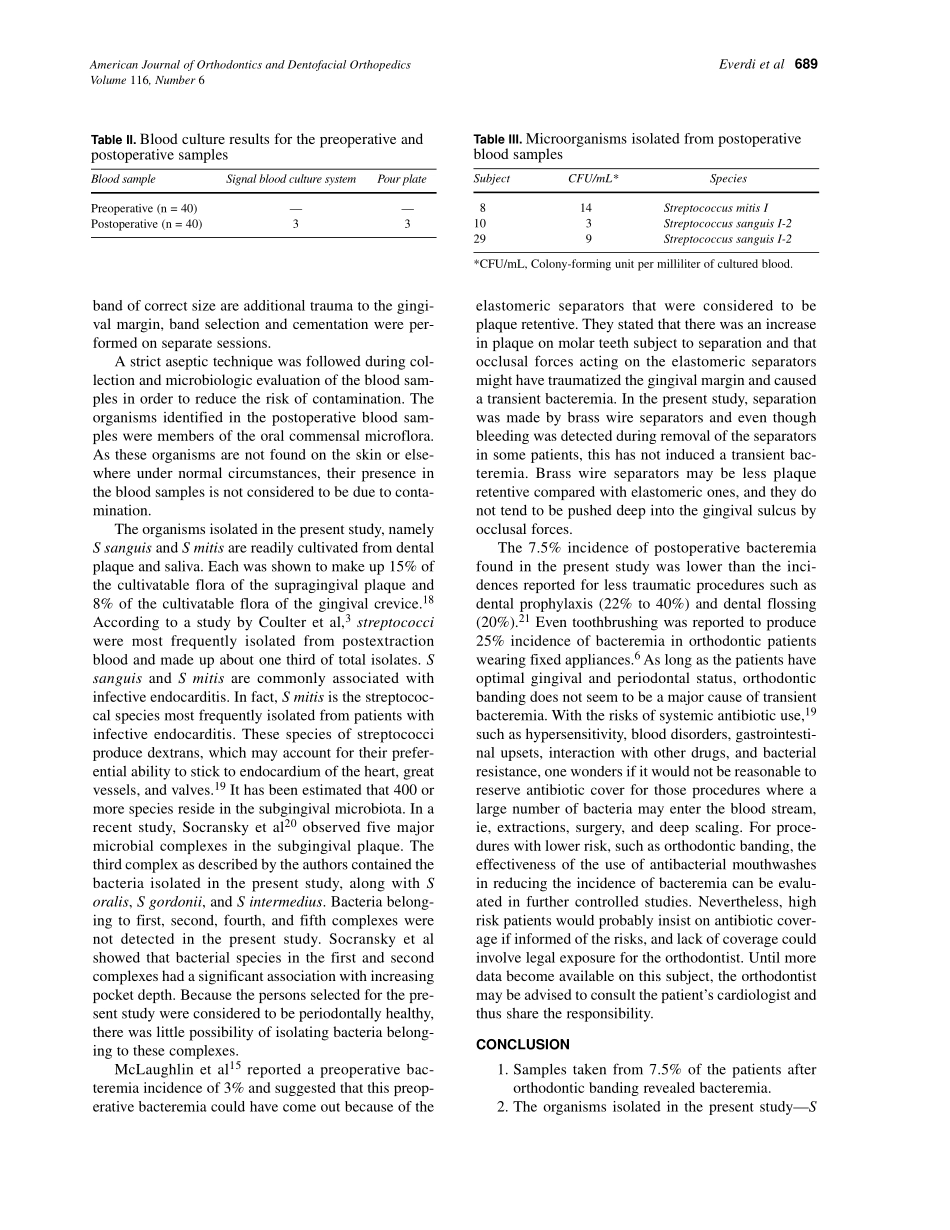 American Journal of Orthodontics and Dentofacial Orthopedics
Volume 116, Number 6

Everdi et al 689

Table II. Blood culture results for the preoperative and postoperative samples

| Blood sample | Signal blood culture system | Pour plate |
|---|---|---|
| Preoperative (n = 40) | — | — |
| Postoperative (n = 40) | 3 | 3 |

Table III. Microorganisms isolated from postoperative blood samples

| Subject | CFU/mL* | Species |
|---|---|---|
| 8 | 14 | Streptococcus mitis I |
| 10 | 3 | Streptococcus sanguis I-2 |
| 29 | 9 | Streptococcus sanguis I-2 |

*CFU/mL, Colony-forming unit per milliliter of cultured blood.

band of correct size are additional trauma to the gingival margin, band selection and cementation were performed on separate sessions.

A strict aseptic technique was followed during collection and microbiologic evaluation of the blood samples in order to reduce the risk of contamination. The organisms identified in the postoperative blood samples were members of the oral commensal microflora. As these organisms are not found on the skin or elsewhere under normal circumstances, their presence in the blood samples is not considered to be due to contamination.

The organisms isolated in the present study, namely S sanguis and S mitis are readily cultivated from dental plaque and saliva. Each was shown to make up 15% of the cultivatable flora of the supragingival plaque and 8% of the cultivatable flora of the gingival crevice.$^{18}$ According to a study by Coulter et al,$^{3}$ streptococci were most frequently isolated from postextraction blood and made up about one third of total isolates. S sanguis and S mitis are commonly associated with infective endocarditis. In fact, S mitis is the streptococcal species most frequently isolated from patients with infective endocarditis. These species of streptococci produce dextrans, which may account for their preferential ability to stick to endocardium of the heart, great vessels, and valves.$^{19}$ It has been estimated that 400 or more species reside in the subgingival microbiota. In a recent study, Socransky et al$^{20}$ observed five major microbial complexes in the subgingival plaque. The third complex as described by the authors contained the bacteria isolated in the present study, along with S oralis, S gordonii, and S intermedius. Bacteria belonging to first, second, fourth, and fifth complexes were not detected in the present study. Socransky et al showed that bacterial species in the first and second complexes had a significant association with increasing pocket depth. Because the persons selected for the present study were considered to be periodontally healthy, there was little possibility of isolating bacteria belonging to these complexes.

McLaughlin et al$^{15}$ reported a preoperative bacteremia incidence of 3% and suggested that this preoperative bacteremia could have come out because of the elastomeric separators that were considered to be plaque retentive. They stated that there was an increase in plaque on molar teeth subject to separation and that occlusal forces acting on the elastomeric separators might have traumatized the gingival margin and caused a transient bacteremia. In the present study, separation was made by brass wire separators and even though bleeding was detected during removal of the separators in some patients, this has not induced a transient bacteremia. Brass wire separators may be less plaque retentive compared with elastomeric ones, and they do not tend to be pushed deep into the gingival sulcus by occlusal forces.

The 7.5% incidence of postoperative bacteremia found in the present study was lower than the incidences reported for less traumatic procedures such as dental prophylaxis (22% to 40%) and dental flossing (20%).$^{21}$ Even toothbrushing was reported to produce 25% incidence of bacteremia in orthodontic patients wearing fixed appliances.$^{6}$ As long as the patients have optimal gingival and periodontal status, orthodontic banding does not seem to be a major cause of transient bacteremia. With the risks of systemic antibiotic use,$^{19}$ such as hypersensitivity, blood disorders, gastrointestinal upsets, interaction with other drugs, and bacterial resistance, one wonders if it would not be reasonable to reserve antibiotic cover for those procedures where a large number of bacteria may enter the blood stream, ie, extractions, surgery, and deep scaling. For procedures with lower risk, such as orthodontic banding, the effectiveness of the use of antibacterial mouthwashes in reducing the incidence of bacteremia can be evaluated in further controlled studies. Nevertheless, high risk patients would probably insist on antibiotic coverage if informed of the risks, and lack of coverage could involve legal exposure for the orthodontist. Until more data become available on this subject, the orthodontist may be advised to consult the patient's cardiologist and thus share the responsibility.

CONCLUSION

1. Samples taken from 7.5% of the patients after orthodontic banding revealed bacteremia.
2. The organisms isolated in the present study—S